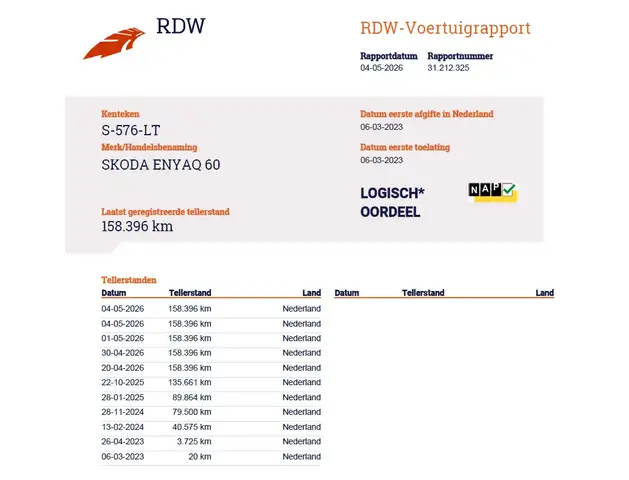 RDW

RDW-Voertuigrapport

Rapportdatum 04-05-2026
Rapportnummer 31.212.325

Kenteken
S-576-LT
Merk/Handelsbenaming
SKODA ENYAQ 60

Laatst geregistreerde tellerstand
158.396 km

Datum eerste afgifte in Nederland
06-03-2023
Datum eerste toelating
06-03-2023

LOGISCH*
OORDEEL

NAP

Tellerstanden

| Datum | Tellerstand | Land |
|---|---|---|
| 04-05-2026 | 158.396 km | Nederland |
| 04-05-2026 | 158.396 km | Nederland |
| 01-05-2026 | 158.396 km | Nederland |
| 30-04-2026 | 158.396 km | Nederland |
| 20-04-2026 | 158.396 km | Nederland |
| 22-10-2025 | 135.661 km | Nederland |
| 28-01-2025 | 89.864 km | Nederland |
| 28-11-2024 | 79.500 km | Nederland |
| 13-02-2024 | 40.575 km | Nederland |
| 26-04-2023 | 3.725 km | Nederland |
| 06-03-2023 | 20 km | Nederland |

| Datum | Tellerstand | Land |
|---|---|---|